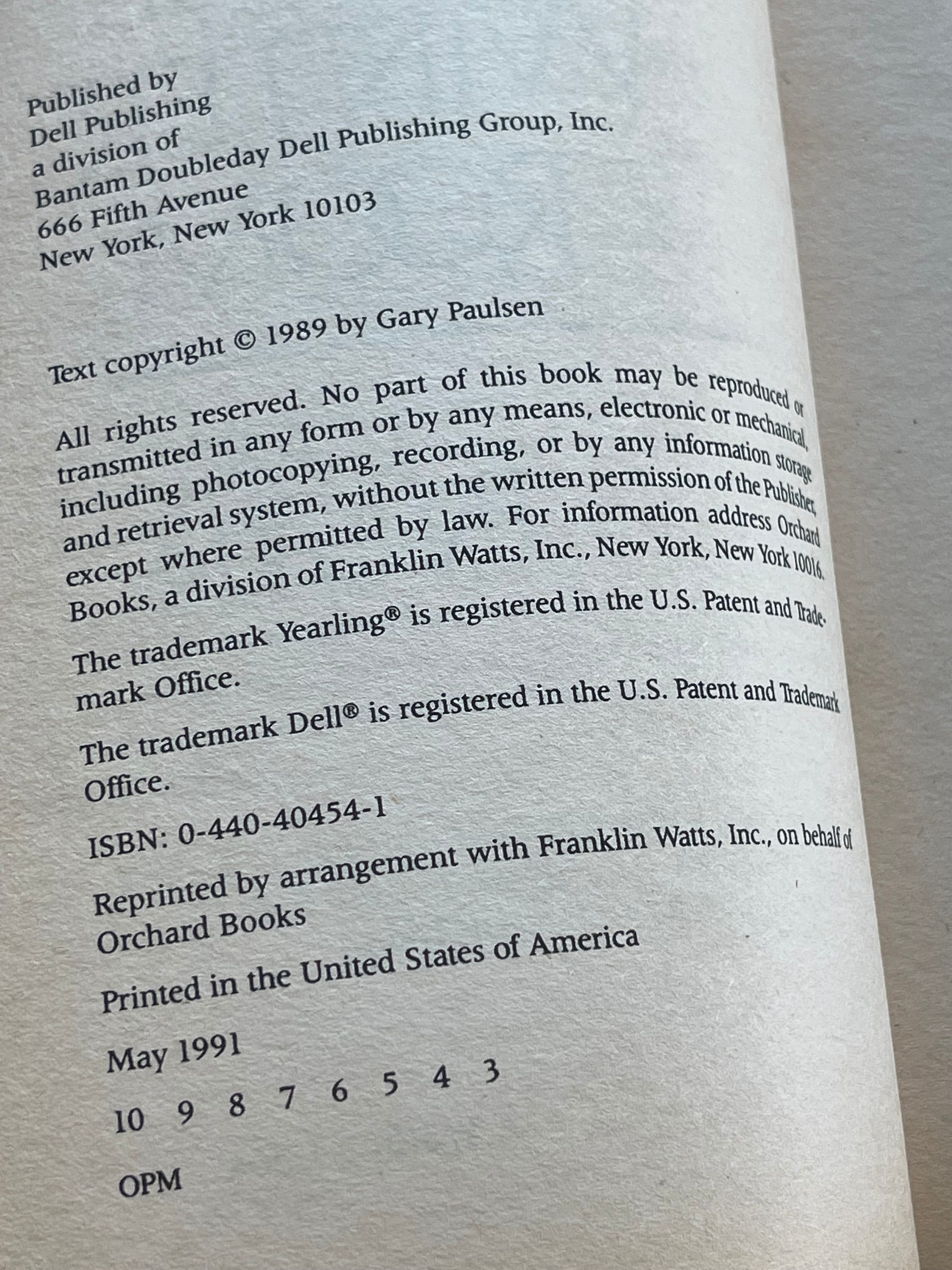 Published by
Dell Publishing
a division of
Bantam Doubleday Dell Publishing Group, Inc.
666 Fifth Avenue
New York, New York 10103

Text copyright © 1989 by Gary Paulsen

All rights reserved. No part of this book may be reproduced or transmitted in any form or by any means, electronic or mechanical, including photocopying, recording, or by any information storage and retrieval system, without the written permission of the Publisher, except where permitted by law. For information address Orchard Books, a division of Franklin Watts, Inc., New York, New York 10016.

The trademark Yearling® is registered in the U.S. Patent and Trademark Office.

The trademark Dell® is registered in the U.S. Patent and Trademark Office.

ISBN: 0-440-40454-1

Reprinted by arrangement with Franklin Watts, Inc., on behalf of Orchard Books

Printed in the United States of America

May 1991

10 9 8 7 6 5 4 3

OPM